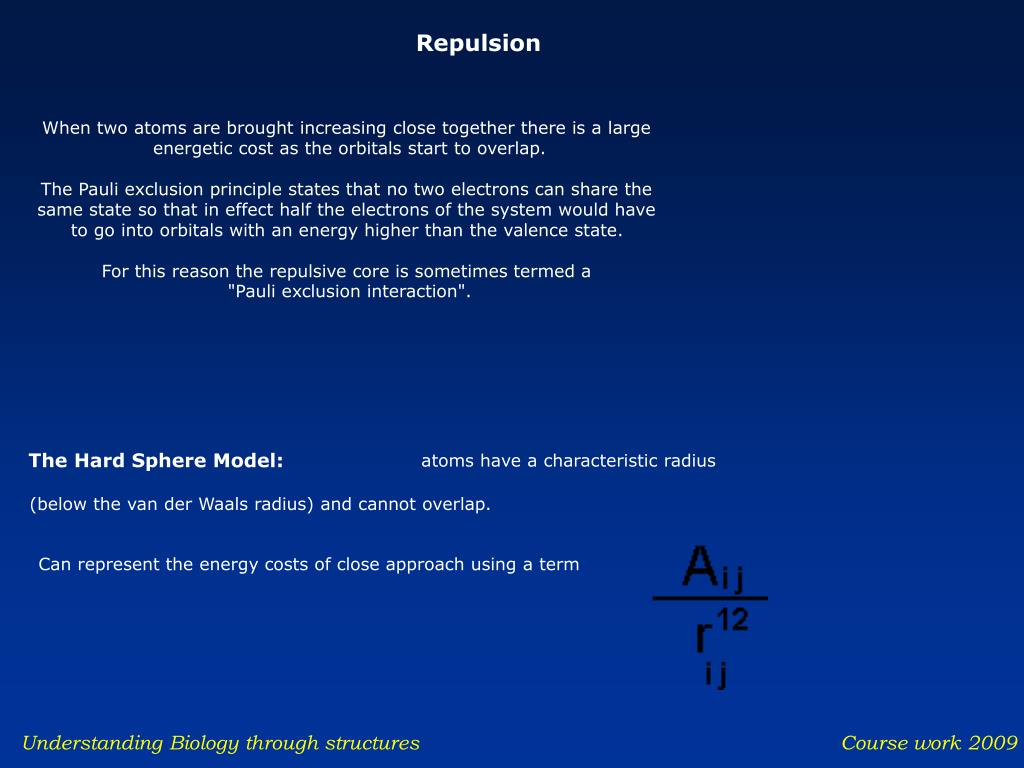 Repulsion

When two atoms are brought increasing close together there is a large energetic cost as the orbitals start to overlap.

The Pauli exclusion principle states that no two electrons can share the same state so that in effect half the electrons of the system would have to go into orbitals with an energy higher than the valence state.

For this reason the repulsive core is sometimes termed a "Pauli exclusion interaction".

The Hard Sphere Model: atoms have a characteristic radius

(below the van der Waals radius) and cannot overlap.

Can represent the energy costs of close approach using a term $\frac{A_{ij}}{r_{ij}^{12}}$

Understanding Biology through structures

Course work 2009